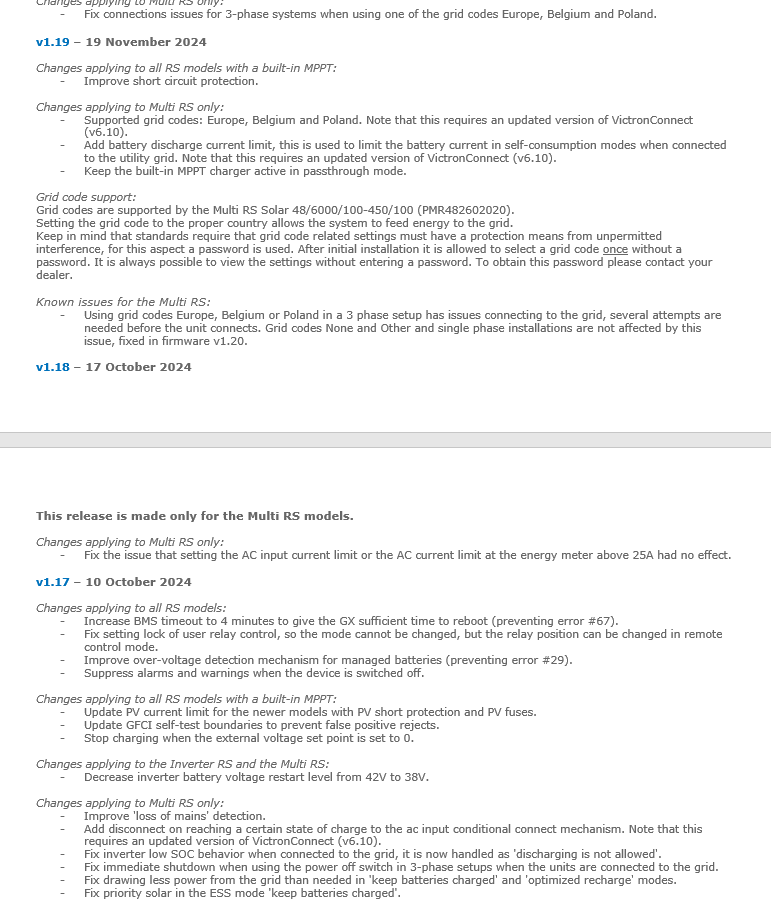 Changes applying to Multi RS only:
- Fix connections issues for 3-phase systems when using one of the grid codes Europe, Belgium and Poland.

v1.19 – 19 November 2024

Changes applying to all RS models with a built-in MPPT:
- Improve short circuit protection.

Changes applying to Multi RS only:
- Supported grid codes: Europe, Belgium and Poland. Note that this requires an updated version of VictronConnect (v6.10).
- Add battery discharge current limit, this is used to limit the battery current in self-consumption modes when connected to the utility grid. Note that this requires an updated version of VictronConnect (v6.10).
- Keep the built-in MPPT charger active in passthrough mode.

Grid code support:
Grid codes are supported by the Multi RS Solar 48/6000/100-450/100 (PMR482602020).
Setting the grid code to the proper country allows the system to feed energy to the grid.
Keep in mind that standards require that grid code related settings must have a protection means from unpermitted interference, for this aspect a password is used. After initial installation it is allowed to select a grid code once without a password. It is always possible to view the settings without entering a password. To obtain this password please contact your dealer.

Known issues for the Multi RS:
- Using grid codes Europe, Belgium or Poland in a 3 phase setup has issues connecting to the grid, several attempts are needed before the unit connects. Grid codes None and Other and single phase installations are not affected by this issue, fixed in firmware v1.20.

v1.18 – 17 October 2024

This release is made only for the Multi RS models.

Changes applying to Multi RS only:
- Fix the issue that setting the AC input current limit or the AC current limit at the energy meter above 25A had no effect.

v1.17 – 10 October 2024

Changes applying to all RS models:
- Increase BMS timeout to 4 minutes to give the GX sufficient time to reboot (preventing error #67).
- Fix setting lock of user relay control, so the mode cannot be changed, but the relay position can be changed in remote control mode.
- Improve over-voltage detection mechanism for managed batteries (preventing error #29).
- Suppress alarms and warnings when the device is switched off.

Changes applying to all RS models with a built-in MPPT:
- Update PV current limit for the newer models with PV short protection and PV fuses.
- Update GFCI self-test boundaries to prevent false positive rejects.
- Stop charging when the external voltage set point is set to 0.

Changes applying to the Inverter RS and the Multi RS:
- Decrease inverter battery voltage restart level from 42V to 38V.

Changes applying to Multi RS only:
- Improve 'loss of mains' detection.
- Add disconnect on reaching a certain state of charge to the ac input conditional connect mechanism. Note that this requires an updated version of VictronConnect (v6.10).
- Fix inverter low SOC behavior when connected to the grid, it is now handled as 'discharging is not allowed'.
- Fix immediate shutdown when using the power off switch in 3-phase setups when the units are connected to the grid.
- Fix drawing less power from the grid than needed in 'keep batteries charged' and 'optimized recharge' modes.
- Fix priority solar in the ESS mode 'keep batteries charged'.